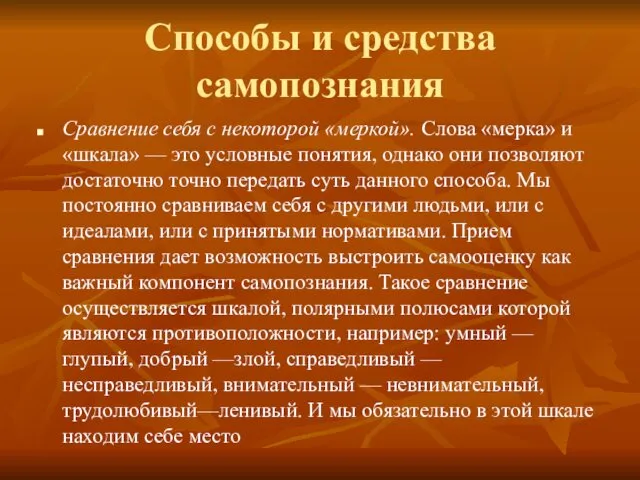 Способы и средства самопознания

Сравнение себя с некоторой «меркой». Слова «мерка» и «шкала» — это условные понятия, однако они позволяют достаточно точно передать суть данного способа. Мы постоянно сравниваем себя с другими людьми, или с идеалами, или с принятыми нормативами. Прием сравнения дает возможность выстроить самооценку как важный компонент самопознания. Такое сравнение осуществляется шкалой, полярными полюсами которой являются противоположности, например: умный — глупый, добрый —злой, справедливый — несправедливый, внимательный — невнимательный, трудолюбивый—ленивый. И мы обязательно в этой шкале находим себе место